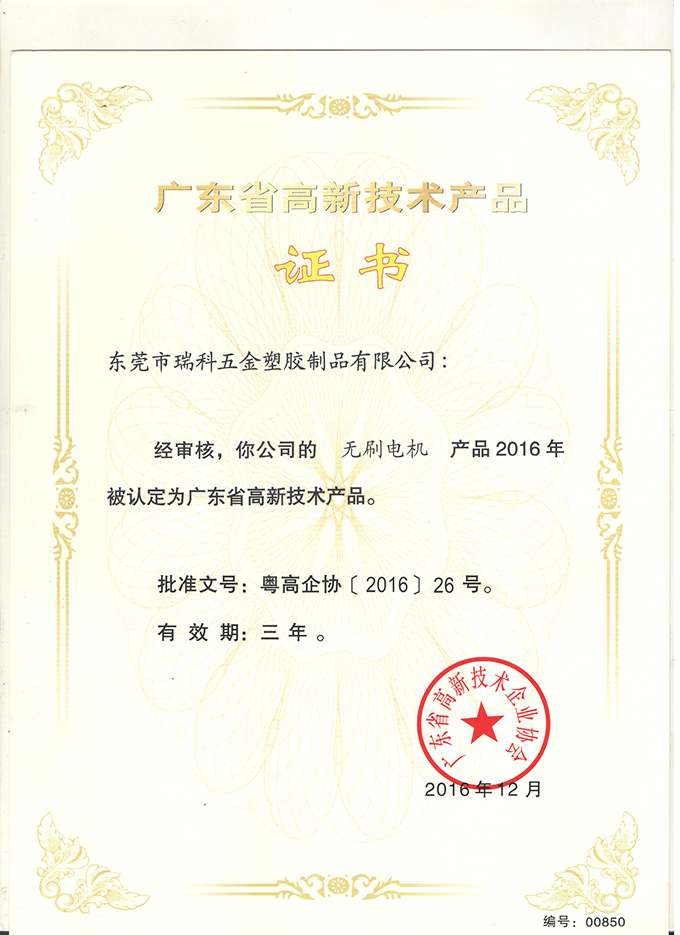 广东省高新技术产品

证书

东莞市瑞科五金塑胶制品有限公司：

经审核，你公司的 无刷电机 产品 2016 年被认定为广东省高新技术产品。

批准文号：粤高企协〔2016〕26 号。

有 效 期：三 年 。

广东省高新技术企业协会

2016 年 12 月

编号：00850